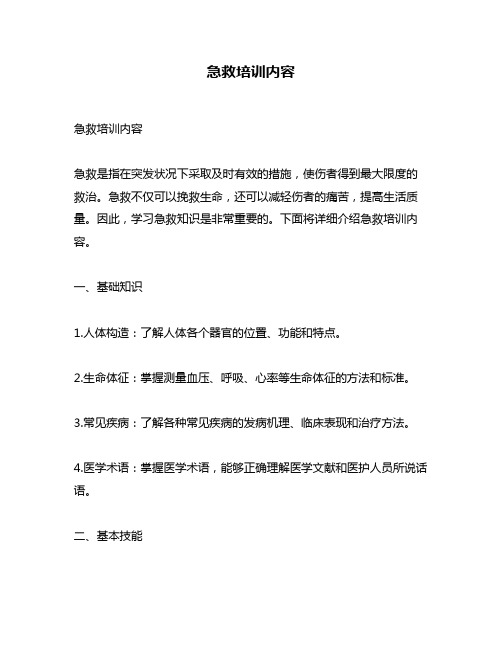 急救培训内容

急救培训内容

急救是指在突发状况下采取及时有效的措施，使伤者得到最大限度的救治。急救不仅可以挽救生命，还可以减轻伤者的痛苦，提高生活质量。因此，学习急救知识是非常重要的。下面将详细介绍急救培训内容。

一、基础知识

1.人体构造：了解人体各个器官的位置、功能和特点。

2.生命体征：掌握测量血压、呼吸、心率等生命体征的方法和标准。

3.常见疾病：了解各种常见疾病的发病机理、临床表现和治疗方法。

4.医学术语：掌握医学术语，能够正确理解医学文献和医护人员所说话语。

二、基本技能